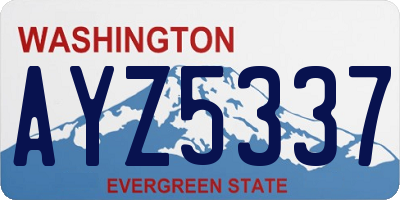 WASHINGTON

AYZ5337

EVERGREEN STATE